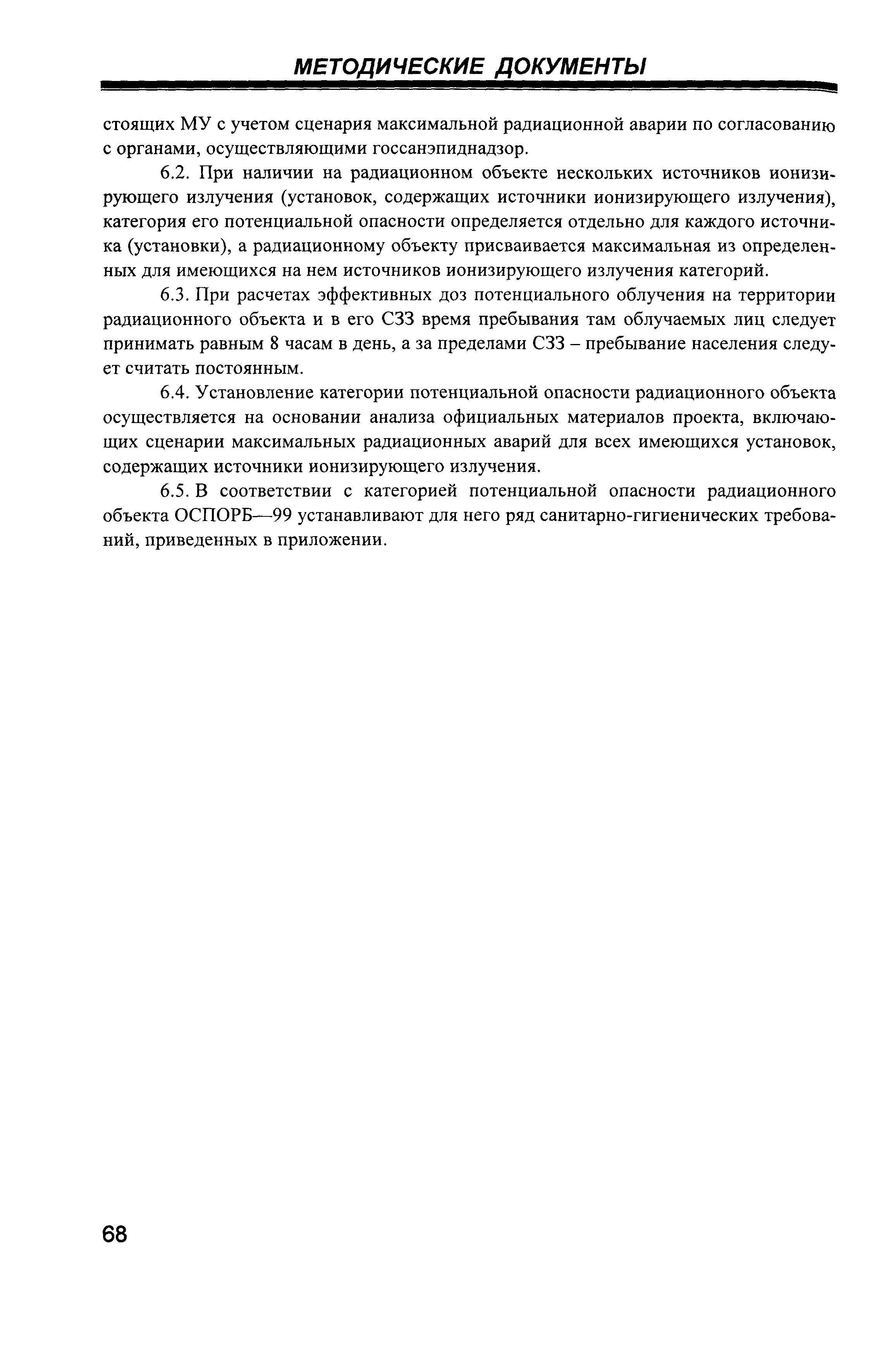 МЕТОДИЧЕСКИЕ ДОКУМЕНТЫ

стоящих МУ с учетом сценария максимальной радиационной аварии по согласованию с органами, осуществляющими госсанэпиднадзор.

6.2. При наличии на радиационном объекте нескольких источников ионизирующего излучения (установок, содержащих источники ионизирующего излучения), категория его потенциальной опасности определяется отдельно для каждого источника (установки), а радиационному объекту присваивается максимальная из определенных для имеющихся на нем источников ионизирующего излучения категорий.

6.3. При расчетах эффективных доз потенциального облучения на территории радиационного объекта и в его СЗЗ время пребывания там облучаемых лиц следует принимать равным 8 часам в день, а за пределами СЗЗ – пребывание населения следует считать постоянным.

6.4. Установление категории потенциальной опасности радиационного объекта осуществляется на основании анализа официальных материалов проекта, включающих сценарии максимальных радиационных аварий для всех имеющихся установок, содержащих источники ионизирующего излучения.

6.5. В соответствии с категорией потенциальной опасности радиационного объекта ОСПОРБ—99 устанавливают для него ряд санитарно-гигиенических требований, приведенных в приложении.

68